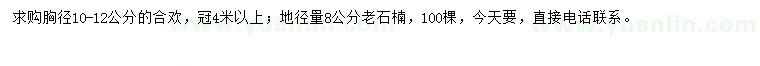 求购胸径10-12公分的合欢，冠4米以上；地径量8公分老石楠，100棵，今天要，直接电话联系。

www.yuanlin.com